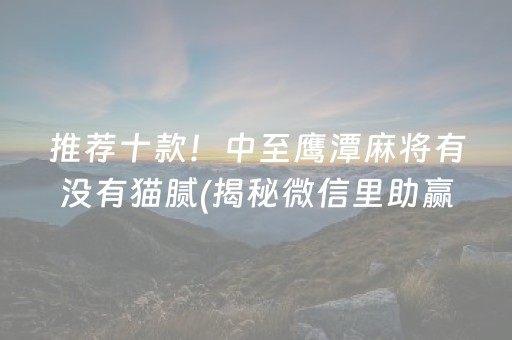 推荐十款！中至鹰潭麻将有没有猫腻(揭秘微信里助赢